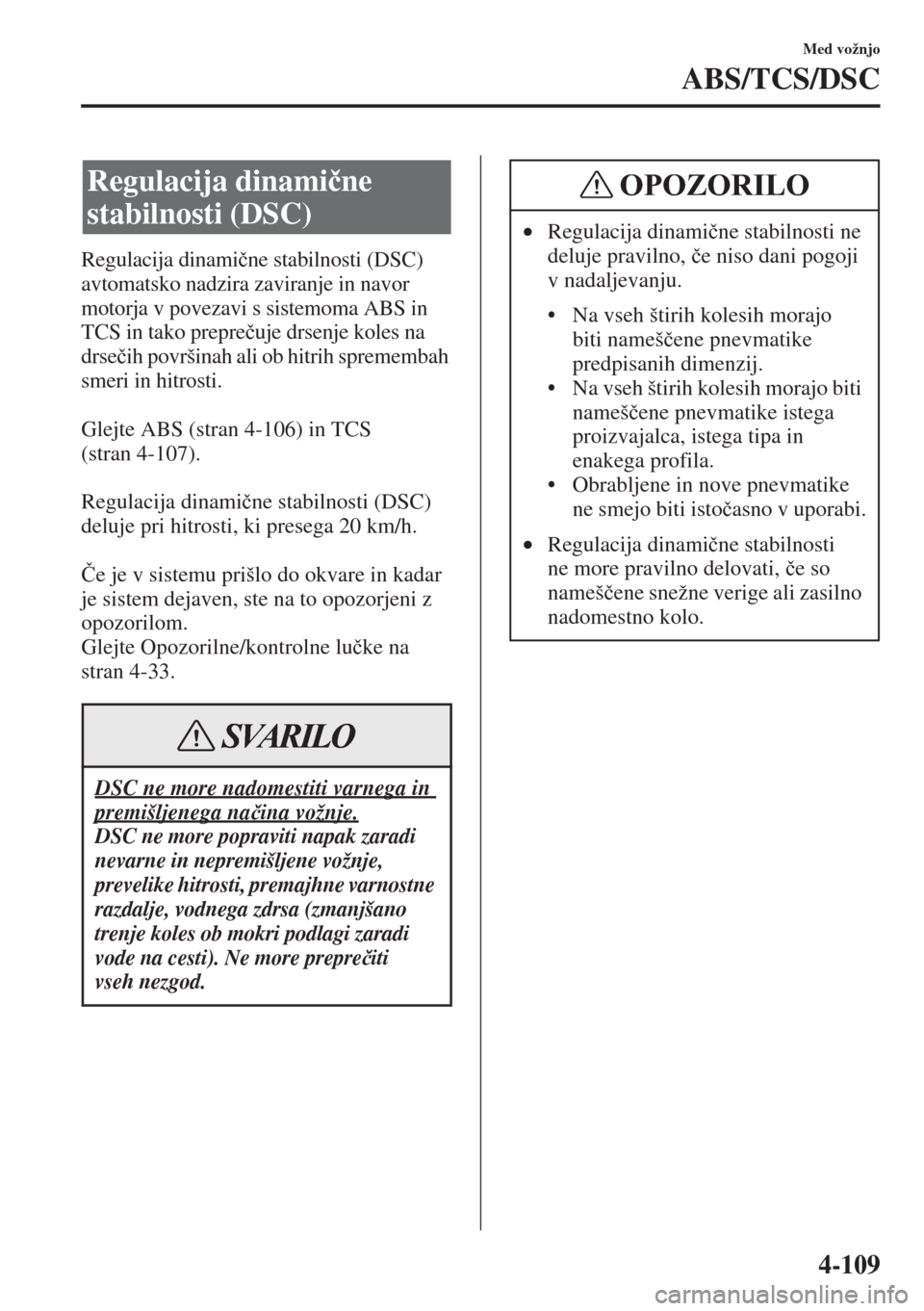 Med vožnjo

ABS/TCS/DSC

Regulacija dinamične stabilnosti (DSC)

Regulacija dinamične stabilnosti (DSC) avtomatsko nadzira zaviranje in navor motorja v povezavi s sistemoma ABS in TCS in tako preprečuje drsenje koles na drsečih površinah ali ob hitrih spremembah smeri in hitrosti.

Glejte ABS (stran 4-106) in TCS (stran 4-107).

Regulacija dinamične stabilnosti (DSC) deluje pri hitrosti, ki presega 20 km/h.

Če je v sistemu prišlo do okvare in kadar je sistem dejaven, ste na to opozorjeni z opozorilom.
Glejte Opozorilne/kontrolne lučke na stran 4-33.

SVARILO

DSC ne more nadomestiti varnega in premišljenega načina vožnje.
DSC ne more popraviti napak zaradi nevarne in nepremišljene vožnje, prevelike hitrosti, premajhne varnostne razdalje, vodnega zdrsa (zmanjšano trenje koles ob mokri podlagi zaradi vode na cesti). Ne more preprečiti vseh nezgod.

OPOZORILO

• Regulacija dinamične stabilnosti ne deluje pravilno, če niso dani pogoji v nadaljevanju.
• Na vseh štirih kolesih morajo biti nameščene pnevmatike predpisanih dimenzij.
• Na vseh štirih kolesih morajo biti nameščene pnevmatike istega proizvajalca, istega tipa in enakega profila.
• Obrabljene in nove pnevmatike ne smejo biti istočasno v uporabi.
• Regulacija dinamične stabilnosti ne more pravilno delovati, če so nameščene snežne verige ali zasilno nadomestno kolo.

4-109

carmanualsonline.info